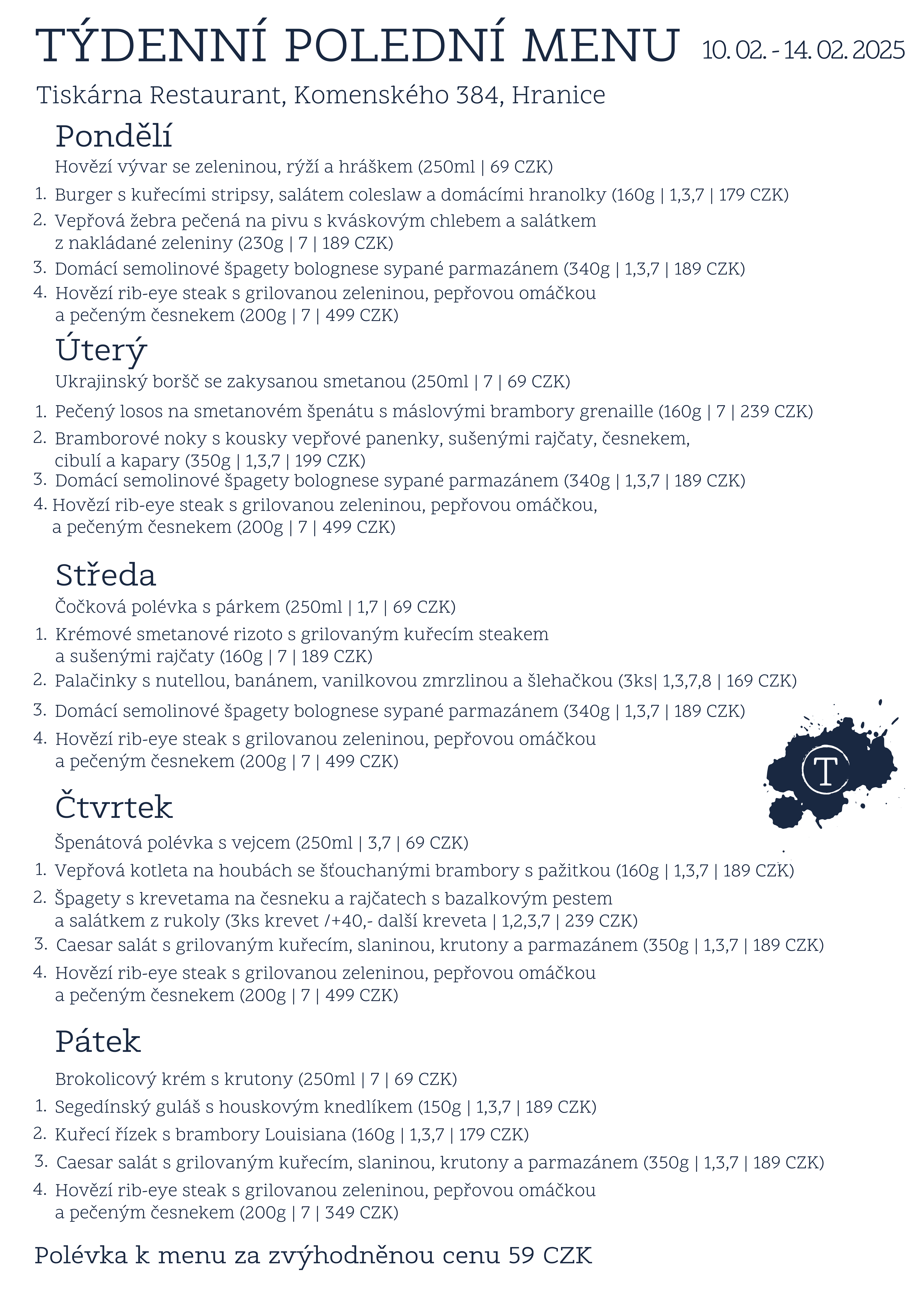 TÝDENNÍ POLEDNÍ MENU 10. 02. - 14. 02. 2025

Tiskárna Restaurant, Komenského 384, Hranice

Pondělí

Hovězí vývar se zeleninou, rýží a hráškem (250ml | 69 CZK)

1. Burger s kuřecími stripsy, salátem coleslaw a domácími hranolky (160g | 1,3,7 | 179 CZK)
2. Vepřová žebra pečená na pivu s kváskovým chlebem a salátkem z nakládané zeleniny (230g | 7 | 189 CZK)
3. Domácí semolinové špagety bolognese sypané parmazánem (340g | 1,3,7 | 189 CZK)
4. Hovězí rib-eye steak s grilovanou zeleninou, pepřovou omáčkou a pečeným česnekem (200g | 7 | 499 CZK)

Úterý

Ukrajinský boršč se zakysanou smetanou (250ml | 7 | 69 CZK)

1. Pečený losos na smetanovém špenátu s máslovými brambory grenaille (160g | 7 | 239 CZK)
2. Bramborové noky s kousky vepřové panenky, sušenými rajčaty, česnekem, cibulí a kapary (350g | 1,3,7 | 199 CZK)
3. Domácí semolinové špagety bolognese sypané parmazánem (340g | 1,3,7 | 189 CZK)
4. Hovězí rib-eye steak s grilovanou zeleninou, pepřovou omáčkou, a pečeným česnekem (200g | 7 | 499 CZK)

Středa

Čočková polévka s párkem (250ml | 1,7 | 69 CZK)

1. Krémové smetanové rizoto s grilovaným kuřecím steakem a sušenými rajčaty (160g | 7 | 189 CZK)
2. Palačinky s nutellou, banánem, vanilkovou zmrzlinou a šlehačkou (3ks| 1,3,7,8 | 169 CZK)
3. Domácí semolinové špagety bolognese sypané parmazánem (340g | 1,3,7 | 189 CZK)
4. Hovězí rib-eye steak s grilovanou zeleninou, pepřovou omáčkou a pečeným česnekem (200g | 7 | 499 CZK)

T

Čtvrtek

Špenátová polévka s vejcem (250ml | 3,7 | 69 CZK)

1. Vepřová kotleta na houbách se šťouchanými brambory s pažitkou (160g | 1,3,7 | 189 CZK)
2. Špagety s krevetama na česneku a rajčatech s bazalkovým pestem a salátkem z rukoly (3ks krevet /+40,- další kreveta | 1,2,3,7 | 239 CZK)
3. Caesar salát s grilovaným kuřecím, slaninou, krutony a parmazánem (350g | 1,3,7 | 189 CZK)
4. Hovězí rib-eye steak s grilovanou zeleninou, pepřovou omáčkou a pečeným česnekem (200g | 7 | 499 CZK)

Pátek

Brokolicový krém s krutony (250ml | 7 | 69 CZK)

1. Segedínský guláš s houskovým knedlíkem (150g | 1,3,7 | 189 CZK)
2. Kuřecí řízek s brambory Louisiana (160g | 1,3,7 | 179 CZK)
3. Caesar salát s grilovaným kuřecím, slaninou, krutony a parmazánem (350g | 1,3,7 | 189 CZK)
4. Hovězí rib-eye steak s grilovanou zeleninou, pepřovou omáčkou a pečeným česnekem (200g | 7 | 349 CZK)

Polévka k menu za zvýhodněnou cenu 59 CZK